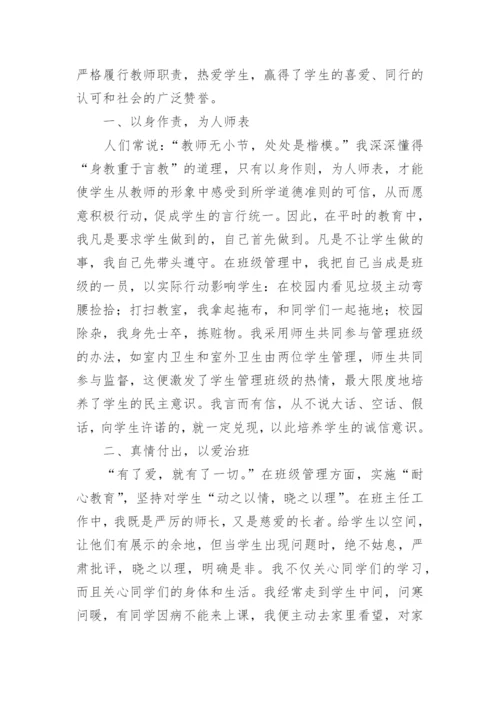 严格履行教师职责，热爱学生，赢得了学生的喜爱、同行的认可和社会的广泛赞誉。

一、以身作责，为人师表

人们常说：“教师无小节，处处是楷模。”我深深懂得“身教重于言教”的道理，只有以身作则，为人师表，才能使学生从教师的形象中感受到所学道德准则的可信，从而愿意积极行动，促成学生的言行统一。因此，在平时的教育中，我凡是要求学生做到的，自己首先做到。凡是不让学生做的事，我自己先带头遵守。在班级管理中，我把自己当成是班级的一员，以实际行动影响学生：在校园内看见垃圾主动弯腰捡拾；打扫教室，我拿起拖布，和同学们一起拖地；校园除杂，我身先士卒，拣赃物。我采用师生共同参与管理班级的办法，如室内卫生和室外卫生由两位学生管理，师生共同参与监督，这便激发了学生管理班级的热情，最大限度地培养了学生的民主意识。我言而有信，从不说大话、空话、假话，向学生许诺的，就一定兑现，以此培养学生的诚信意识。

二、真情付出，以爱治班

“有了爱，就有了一切。”在班级管理方面，实施“耐心教育”，坚持对学生“动之以情，晓之以理”。在班主任工作中，我既是严厉的师长，又是慈爱的长者。给学生以空间，让他们有展示的余地，但当学生出现问题时，绝不姑息，严肃批评，晓之以理，明确是非。我不仅关心同学们的学习，而且关心同学们的身体和生活。我经常走到学生中间，问寒问暖，有同学因病不能来上课，我便主动去家里看望，对家